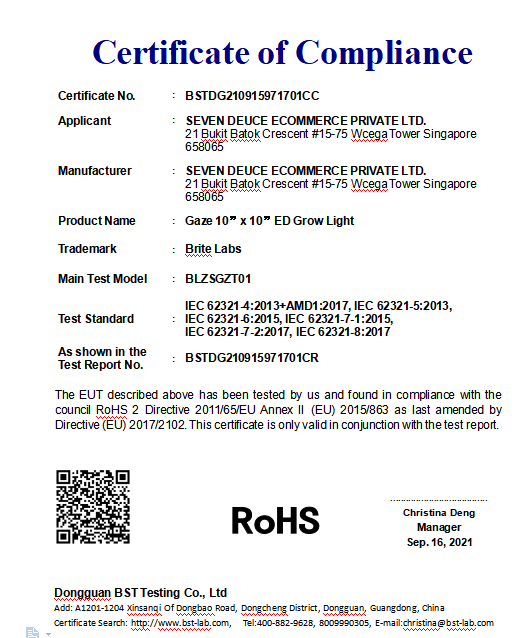 Certificate of Compliance

Certificate No. : BSTDG210915971701CC

Applicant : SEVEN DEUCE ECOMMERCE PRIVATE LTD.
21 Bukit Batok Crescent #15-75 Wcega Tower Singapore 658065

Manufacturer : SEVEN DEUCE ECOMMERCE PRIVATE LTD.
21 Bukit Batok Crescent #15-75 Wcega Tower Singapore 658065

Product Name : Gaze 10” x 10” ED Grow Light

Trademark : Brite Labs

Main Test Model : BLZSGZT01

Test Standard : IEC 62321-4:2013+AMD1:2017, IEC 62321-5:2013, IEC 62321-6:2015, IEC 62321-7-1:2015, IEC 62321-7-2:2017, IEC 62321-8:2017

As shown in the Test Report No. : BSTDG210915971701CR

The EUT described above has been tested by us and found in compliance with the council RoHS 2 Directive 2011/65/EU Annex II (EU) 2015/863 as last amended by Directive (EU) 2017/2102. This certificate is only valid in conjunction with the test report.

RoHS

Christina Deng
Manager
Sep. 16, 2021

Dongguan BST Testing Co., Ltd
Add: A1201-1204 Xinsanqi Of Dongbao Road, Dongcheng District, Dongguan, Guangdong, China
Certificate Search: http://www.bst-lab.com, Tel:400-882-9628, 8009990305, E-mail:christina@bst-lab.com